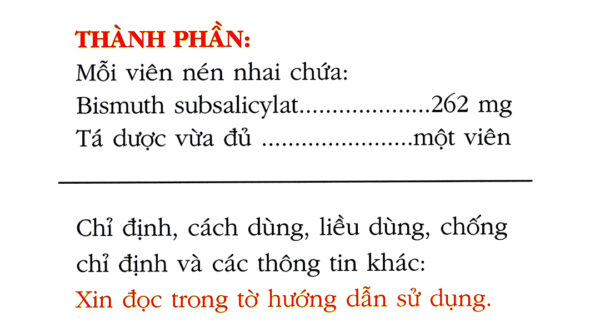 THÀNH PHẦN:
Mỗi viên nén nhai chứa:
Bismuth subsalicylat....................262 mg
Tá dược vừa đủ .......................một viên

Chỉ định, cách dùng, liều dùng, chống chỉ định và các thông tin khác:
Xin đọc trong tờ hướng dẫn sử dụng.